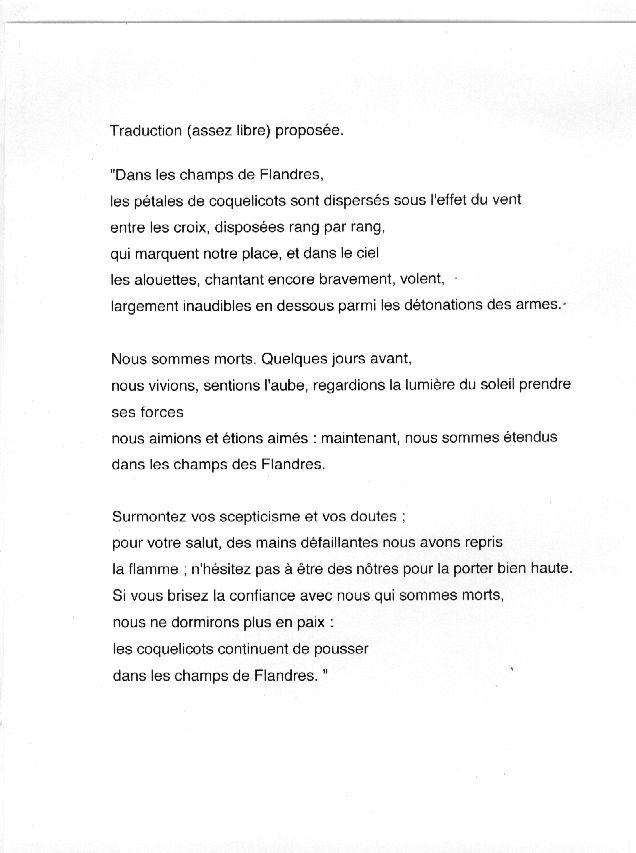 Traduction (assez libre) proposée.

"Dans les champs de Flandres,
les pétales de coquelicots sont dispersés sous l'effet du vent
entre les croix, disposées rang par rang,
qui marquent notre place, et dans le ciel
les alouettes, chantant encore bravement, volent,
largement inaudibles en dessous parmi les détonations des armes.

Nous sommes morts. Quelques jours avant,
nous vivions, sentions l'aube, regardions la lumière du soleil prendre ses forces
nous aimions et étions aimés : maintenant, nous sommes étendus dans les champs des Flandres.

Surmontez vos scepticisme et vos doutes ;
pour votre salut, des mains défaillantes nous avons repris
la flamme ; n'hésitez pas à être des nôtres pour la porter bien haute.
Si vous brisez la confiance avec nous qui sommes morts,
nous ne dormirons plus en paix :
les coquelicots continuent de pousser
dans les champs de Flandres. "